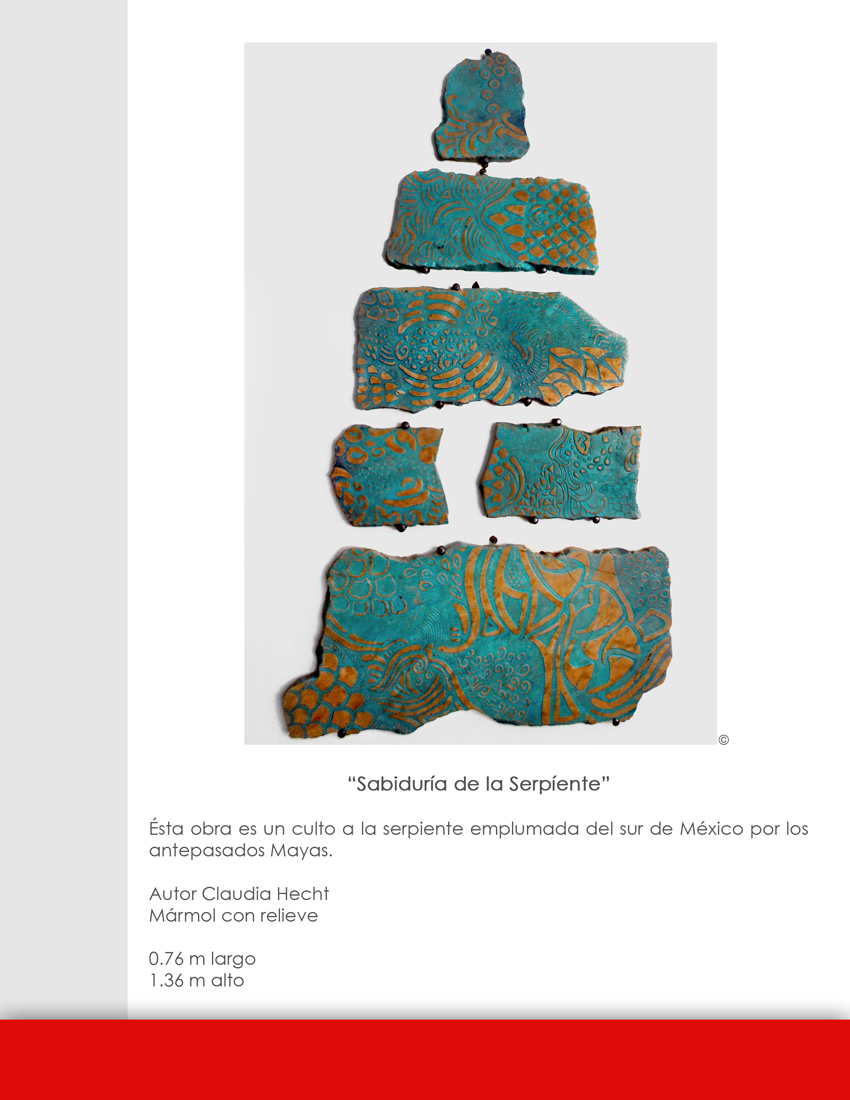 ©

"Sabiduría de la Serpíente"

Ésta obra es un culto a la serpiente emplumada del sur de México por los antepasados Mayas.

Autor Claudia Hecht
Mármol con relieve

0.76 m largo
1.36 m alto